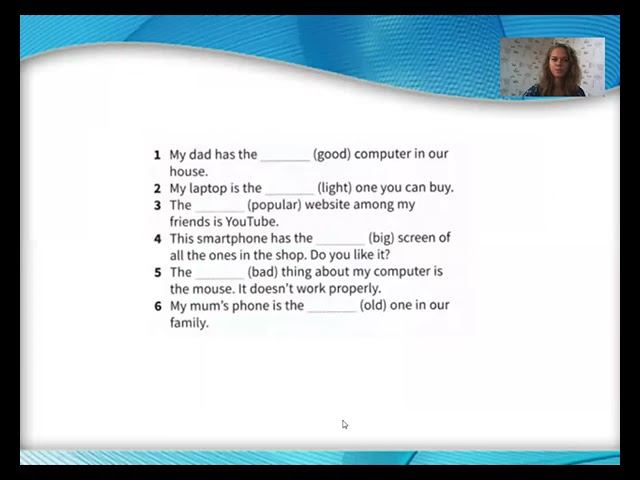 1 My dad has the ____ (good) computer in our house.
2 My laptop is the ____ (light) one you can buy.
3 The ____ (popular) website among my friends is YouTube.
4 This smartphone has the ____ (big) screen of all the ones in the shop. Do you like it?
5 The ____ (bad) thing about my computer is the mouse. It doesn't work properly.
6 My mum's phone is the ____ (old) one in our family.